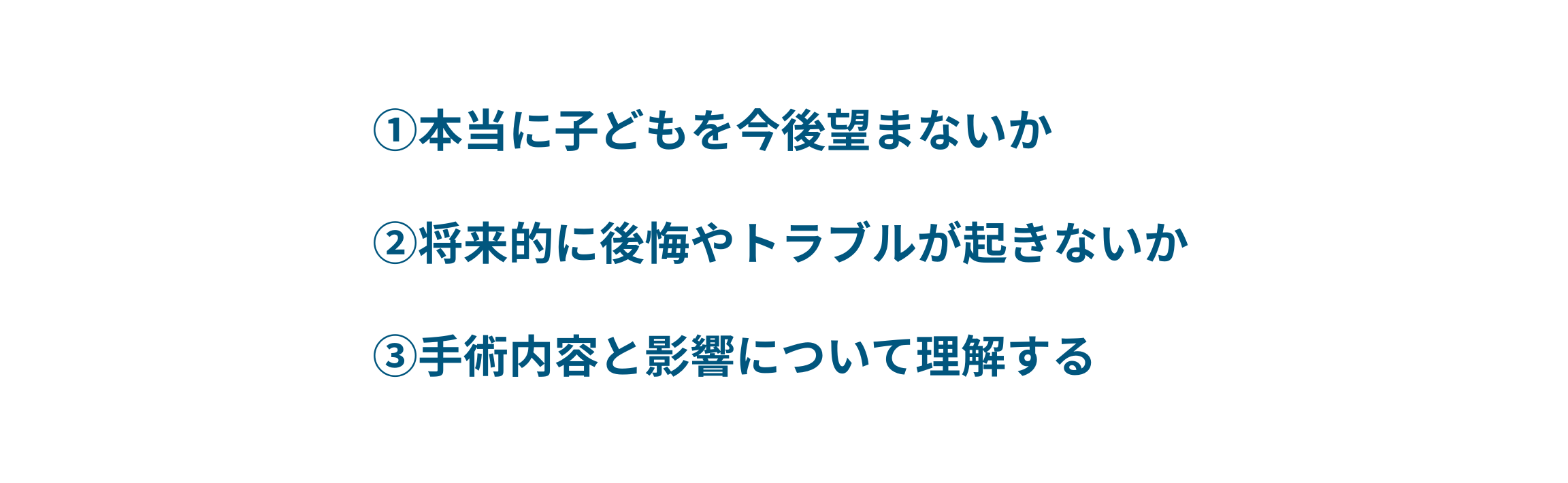 ①本当に子どもを今後望まないか

②将来的に後悔やトラブルが起きないか

③手術内容と影響について理解する